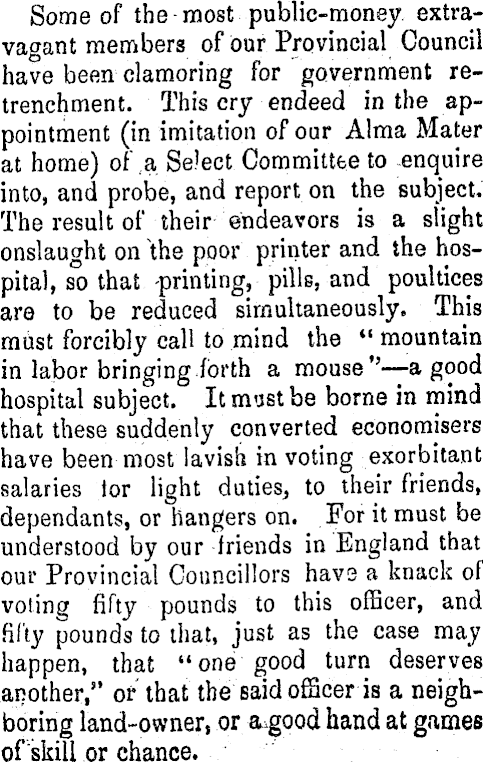 Some of the most public-money extravagant members of our Provincial Council have been clamoring for government retrenchment. This cry endeed in the appointment (in imitation of our Alma Mater at home) of a Select Committee to enquire into, and probe, and report on the subject. The result of their endeavors is a slight onslaught on the poor printer and the hospital, so that printing, pills, and poultices are to be reduced simultaneously. This must forcibly call to mind the "mountain in labor bringing forth a mouse"—a good hospital subject. It must be borne in mind that these suddenly converted economisers have been most lavish in voting exorbitant salaries for light duties, to their friends, dependants, or hangers on. For it must be understood by our friends in England that our Provincial Councillors have a knack of voting fifty pounds to this officer, and fifty pounds to that, just as the case may happen, that "one good turn deserves another," or that the said officer is a neighboring land-owner, or a good hand at games of skill or chance.